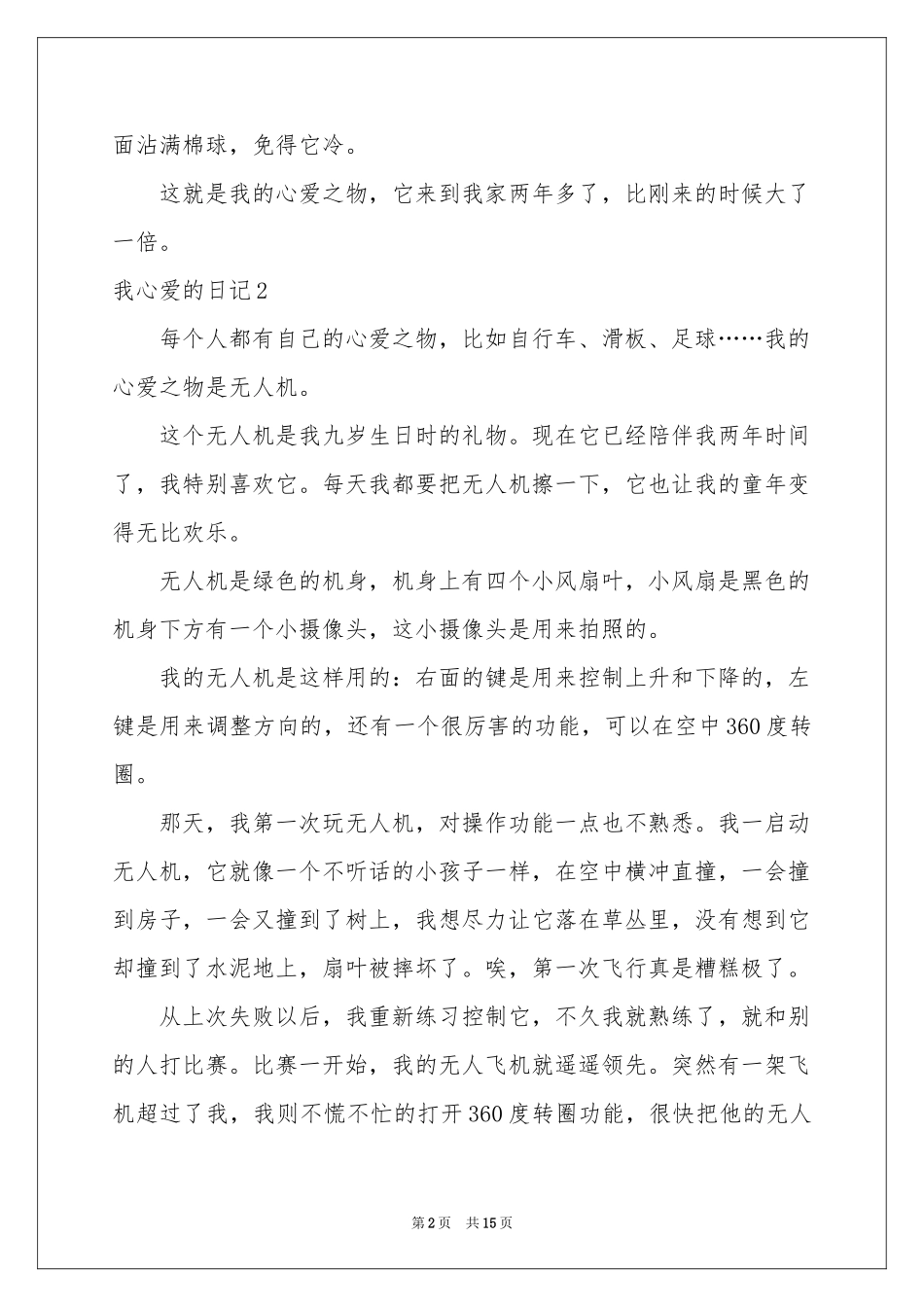 面沾满棉球，免得它冷。

这就是我的心爱之物，它来到我家两年多了，比刚来的时候大了一倍。

我心爱的日记2

每个人都有自己的心爱之物，比如自行车、滑板、足球……我的心爱之物是无人机。

这个无人机是我九岁生日时的礼物。现在它已经陪伴我两年时间了，我特别喜欢它。每天我都要把无人机擦一下，它也让我的童年变得无比欢乐。

无人机是绿色的机身，机身上有四个小风扇叶，小风扇是黑色的机身下方有一个小摄像头，这小摄像头是用来拍照的。

我的无人机是这样用的：右面的键是用来控制上升和下降的，左键是用来调整方向的，还有一个很厉害的功能，可以在空中360度转圈。

那天，我第一次玩无人机，对操作功能一点也不熟悉。我一启动无人机，它就像一个不听话的小孩子一样，在空中横冲直撞，一会撞到房子，一会又撞到了树上，我想尽力让它落在草丛里，没有想到它却撞到了水泥地上，扇叶被摔坏了。唉，第一次飞行真是糟糕极了。

从上次失败以后，我重新练习控制它，不久我就熟练了，就和别的人打比赛。比赛一开始，我的无人飞机就遥遥领先。突然有一架飞机超过了我，我则不慌不忙的打开360度转圈功能，很快把他的无人

第2页 共15页